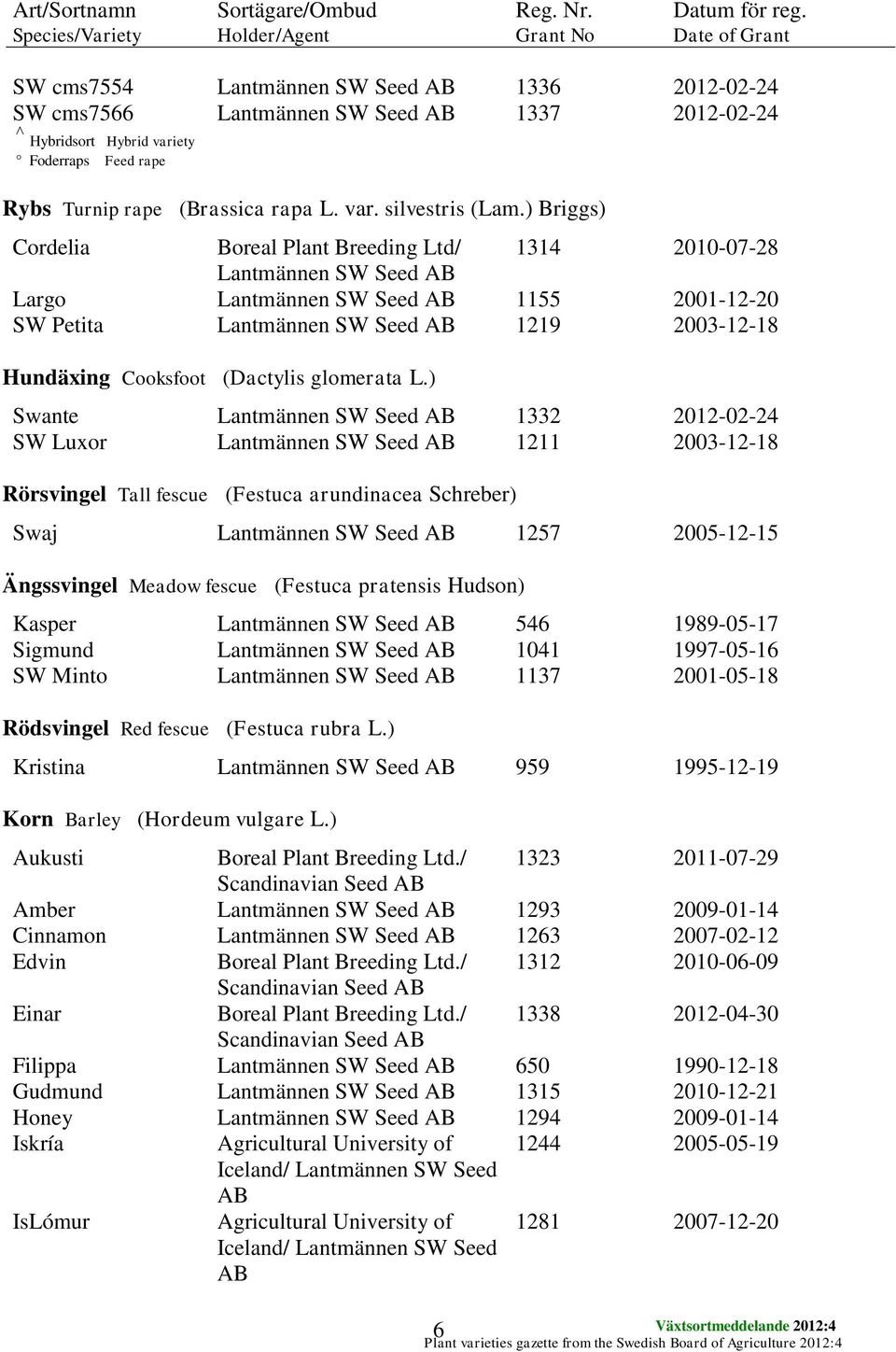 | Art/Sortnamn Species/Variety | Sortägare/Ombud Holder/Agent | Reg. Nr. Grant No | Datum för reg. Date of Grant |
|---|---|---|---|
| SW cms7554 | Lantmännen SW Seed AB | 1336 | 2012-02-24 |
| SW cms7566 | Lantmännen SW Seed AB | 1337 | 2012-02-24 |

^ Hybridsort Hybrid variety
° Foderraps Feed rape

**Rybs** Turnip rape (Brassica rapa L. var. silvestris (Lam.) Briggs)

| | | | |
|---|---|---|---|
| Cordelia | Boreal Plant Breeding Ltd/ Lantmännen SW Seed AB | 1314 | 2010-07-28 |
| Largo | Lantmännen SW Seed AB | 1155 | 2001-12-20 |
| SW Petita | Lantmännen SW Seed AB | 1219 | 2003-12-18 |

**Hundäxing** Cooksfoot (Dactylis glomerata L.)

| | | | |
|---|---|---|---|
| Swante | Lantmännen SW Seed AB | 1332 | 2012-02-24 |
| SW Luxor | Lantmännen SW Seed AB | 1211 | 2003-12-18 |

**Rörsvingel** Tall fescue (Festuca arundinacea Schreber)

| | | | |
|---|---|---|---|
| Swaj | Lantmännen SW Seed AB | 1257 | 2005-12-15 |

**Ängssvingel** Meadow fescue (Festuca pratensis Hudson)

| | | | |
|---|---|---|---|
| Kasper | Lantmännen SW Seed AB | 546 | 1989-05-17 |
| Sigmund | Lantmännen SW Seed AB | 1041 | 1997-05-16 |
| SW Minto | Lantmännen SW Seed AB | 1137 | 2001-05-18 |

**Rödsvingel** Red fescue (Festuca rubra L.)

| | | | |
|---|---|---|---|
| Kristina | Lantmännen SW Seed AB | 959 | 1995-12-19 |

**Korn** Barley (Hordeum vulgare L.)

| | | | |
|---|---|---|---|
| Aukusti | Boreal Plant Breeding Ltd./ Scandinavian Seed AB | 1323 | 2011-07-29 |
| Amber | Lantmännen SW Seed AB | 1293 | 2009-01-14 |
| Cinnamon | Lantmännen SW Seed AB | 1263 | 2007-02-12 |
| Edvin | Boreal Plant Breeding Ltd./ Scandinavian Seed AB | 1312 | 2010-06-09 |
| Einar | Boreal Plant Breeding Ltd./ Scandinavian Seed AB | 1338 | 2012-04-30 |
| Filippa | Lantmännen SW Seed AB | 650 | 1990-12-18 |
| Gudmund | Lantmännen SW Seed AB | 1315 | 2010-12-21 |
| Honey | Lantmännen SW Seed AB | 1294 | 2009-01-14 |
| Iskría | Agricultural University of Iceland/ Lantmännen SW Seed AB | 1244 | 2005-05-19 |
| IsLómur | Agricultural University of Iceland/ Lantmännen SW Seed AB | 1281 | 2007-12-20 |

6
Växtsortmeddelande 2012:4
Plant varieties gazette from the Swedish Board of Agriculture 2012:4